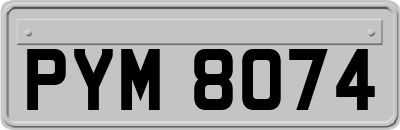 PYM 8074